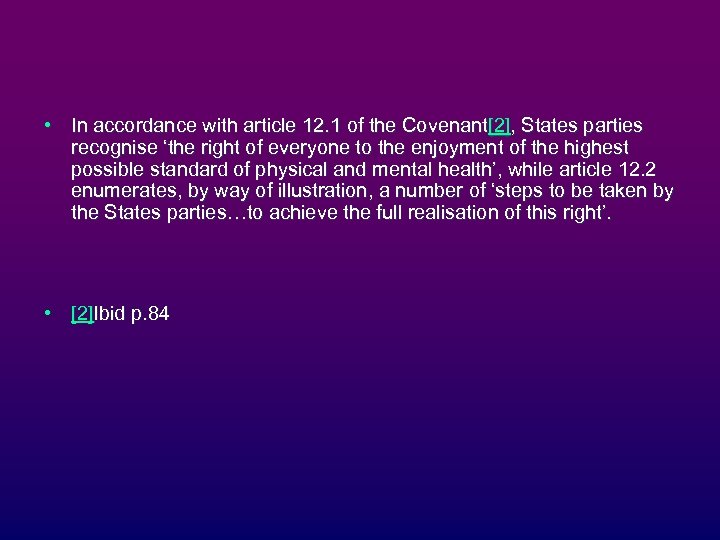 • In accordance with article 12.1 of the Covenant[2], States parties recognise 'the right of everyone to the enjoyment of the highest possible standard of physical and mental health', while article 12.2 enumerates, by way of illustration, a number of 'steps to be taken by the States parties…to achieve the full realisation of this right'.

• [2]Ibid p.84